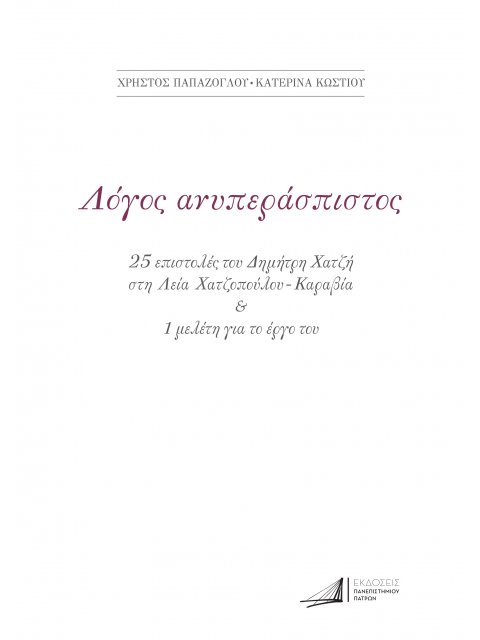 ΧΡΗΣΤΟΣ ΠΑΠΑΖΟΓΛΟΥ • ΚΑΤΕΡΙΝΑ ΚΩΣΤΙΟΥ

Λόγος ανυπεράσπιστος

25 επιστολές του Δημήτρη Χατζή
στη Λεία Χατζοπούλου - Καραβία
&
1 μελέτη για το έργο του

ΕΚΔΟΣΕΙΣ
ΠΑΝΕΠΙΣΤΗΜΙΟΥ
ΠΑΤΡΩΝ